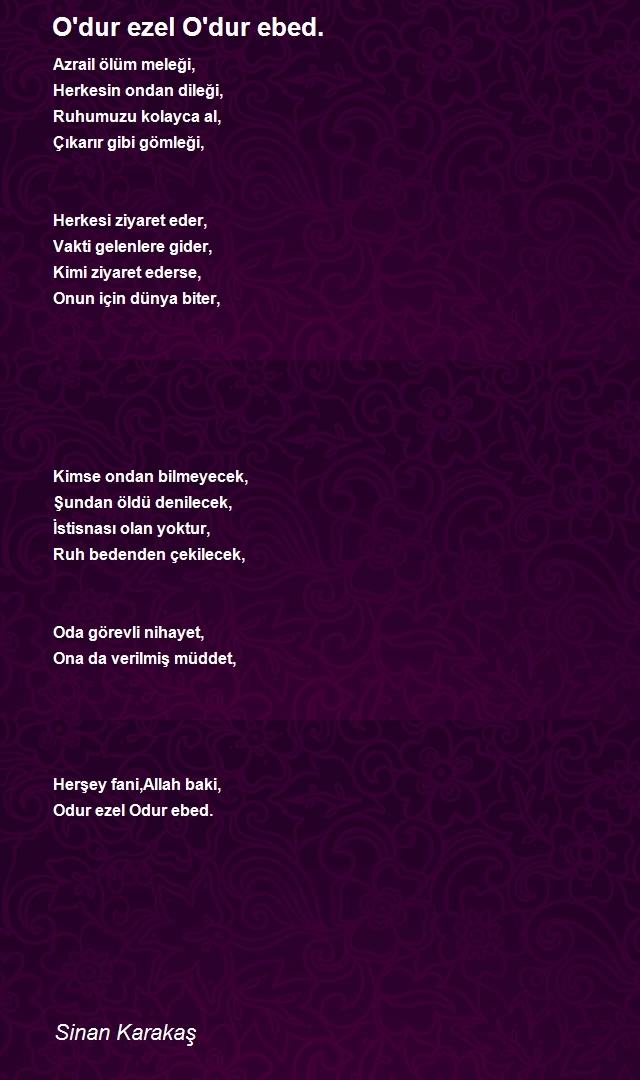 O'dur ezel O'dur ebed.

Azrail ölüm meleği,
Herkesin ondan dileği,
Ruhumuzu kolayca al,
Çıkarır gibi gömleği,

Herkesi ziyaret eder,
Vakti gelenlere gider,
Kimi ziyaret ederse,
Onun için dünya biter,

Kimse ondan bilmeyecek,
Şundan öldü denilecek,
İstisnası olan yoktur,
Ruh bedenden çekilecek,

Oda görevli nihayet,
Ona da verilmiş müddet,

Herşey fani,Allah baki,
Odur ezel Odur ebed.

Sinan Karakaş